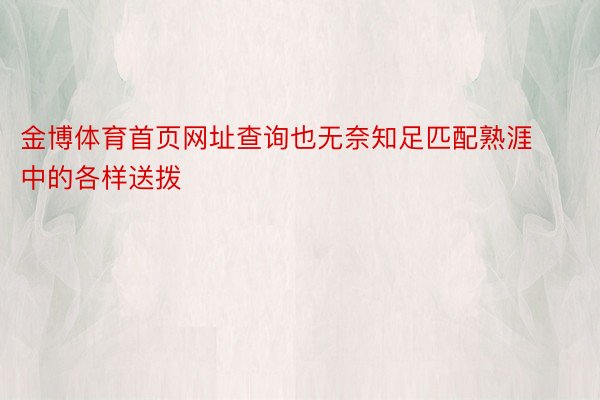 金博体育首页网址查询也无奈知足匹配熟涯中的各样送拨